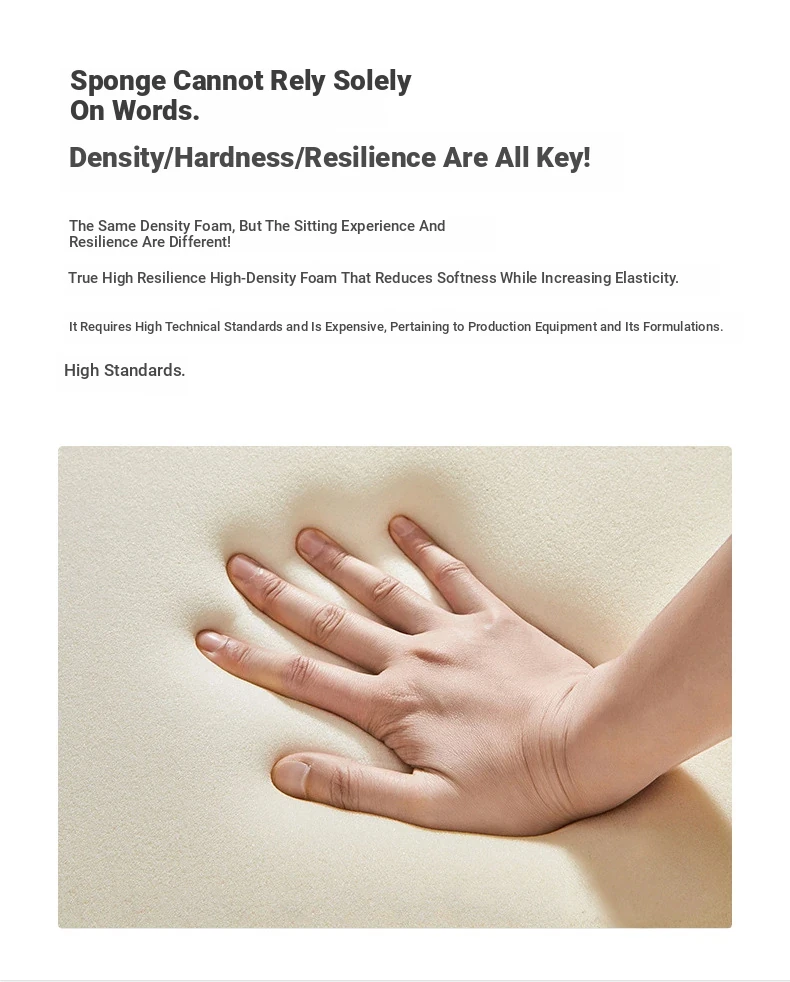 Sponge Cannot Rely Solely On Words.

Density/Hardness/Resilience Are All Key!

The Same Density Foam, But The Sitting Experience And Resilience Are Different!

True High Resilience High-Density Foam That Reduces Softness While Increasing Elasticity.

It Requires High Technical Standards and Is Expensive, Pertaining to Production Equipment and Its Formulations.

High Standards.